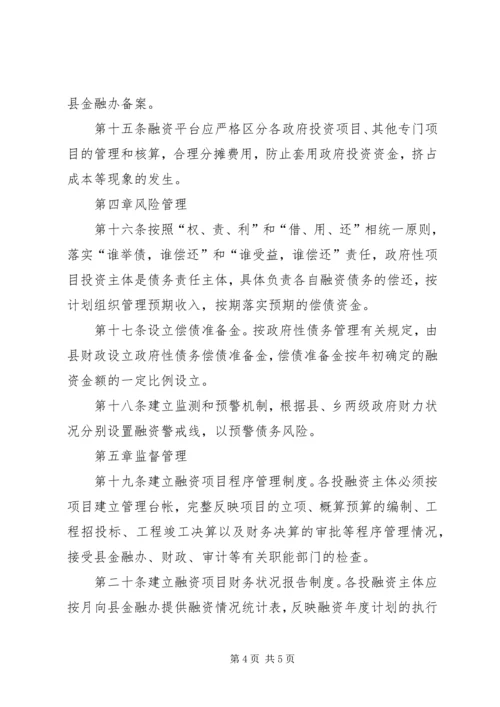 县金融办备案。

第十五条融资平台应严格区分各政府投资项目、其他专门项目的管理和核算，合理分摊费用，防止套用政府投资资金，挤占成本等现象的发生。

第四章风险管理

第十六条按照“权、责、利”和“借、用、还”相统一原则，落实“谁举债，谁偿还”和“谁受益，谁偿还”责任，政府性项目投资主体是债务责任主体，具体负责各自融资债务的偿还，按计划组织管理预期收入，按期落实预期的偿债资金。

第十七条设立偿债准备金。按政府性债务管理有关规定，由县财政设立政府性债务偿债准备金，偿债准备金按年初确定的融资金额的一定比例设立。

第十八条建立监测和预警机制，根据县、乡两级政府财力状况分别设置融资警戒线，以预警债务风险。

第五章监督管理

第十九条建立融资项目程序管理制度。各投融资主体必须按项目建立管理台帐，完整反映项目的立项、概算预算的编制、工程招投标、工程竣工决算以及财务决算的审批等程序管理情况，接受县金融办、财政、审计等有关职能部门的检查。

第二十条建立融资项目财务状况报告制度。各投融资主体应按月向县金融办提供融资情况统计表，反映融资年度计划的执行

第4页 共5页